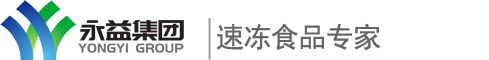 永益集团
YONGYI GROUP
速冻食品专家